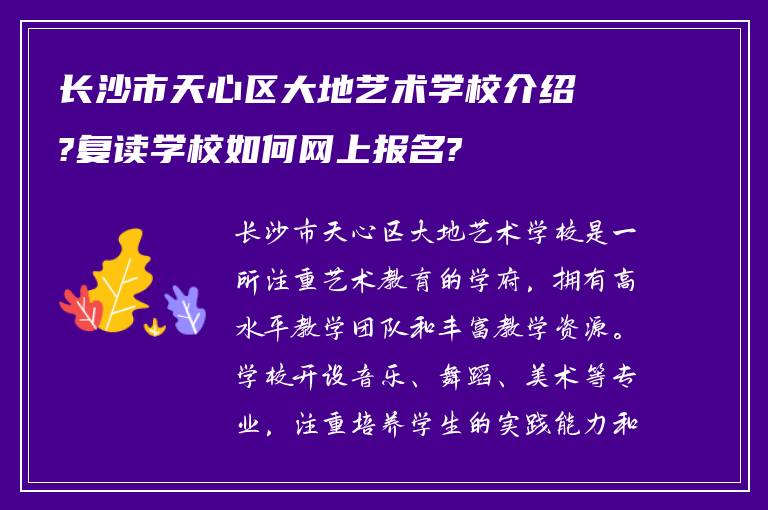 长沙市天心区大地艺术学校介绍?复读学校如何网上报名?

长沙市天心区大地艺术学校是一所注重艺术教育的学府，拥有高水平教学团队和丰富教学资源。学校开设音乐、舞蹈、美术等专业，注重培养学生的实践能力和